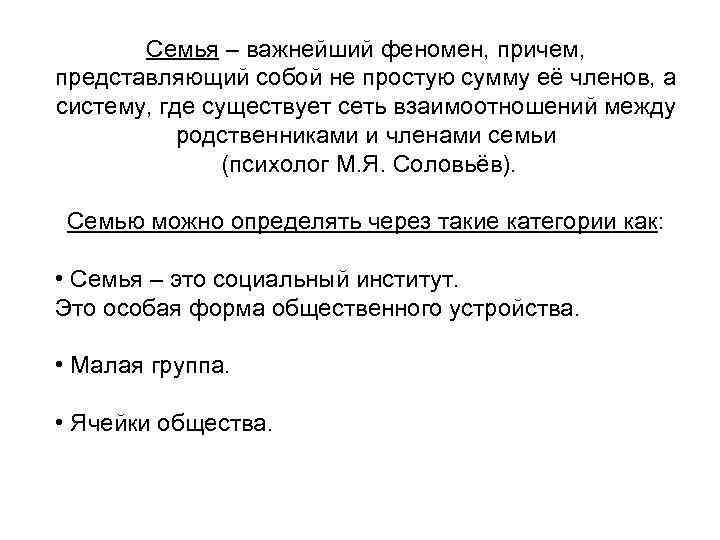 Семья – важнейший феномен, причем, представляющий собой не простую сумму её членов, а систему, где существует сеть взаимоотношений между родственниками и членами семьи
(психолог М.Я. Соловьёв).

Семью можно определять через такие категории как:

• Семья – это социальный институт.
Это особая форма общественного устройства.

• Малая группа.

• Ячейки общества.